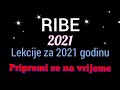 RIBE
2021
Lekcije za 2021 godinu
Pripremi se na vrijeme